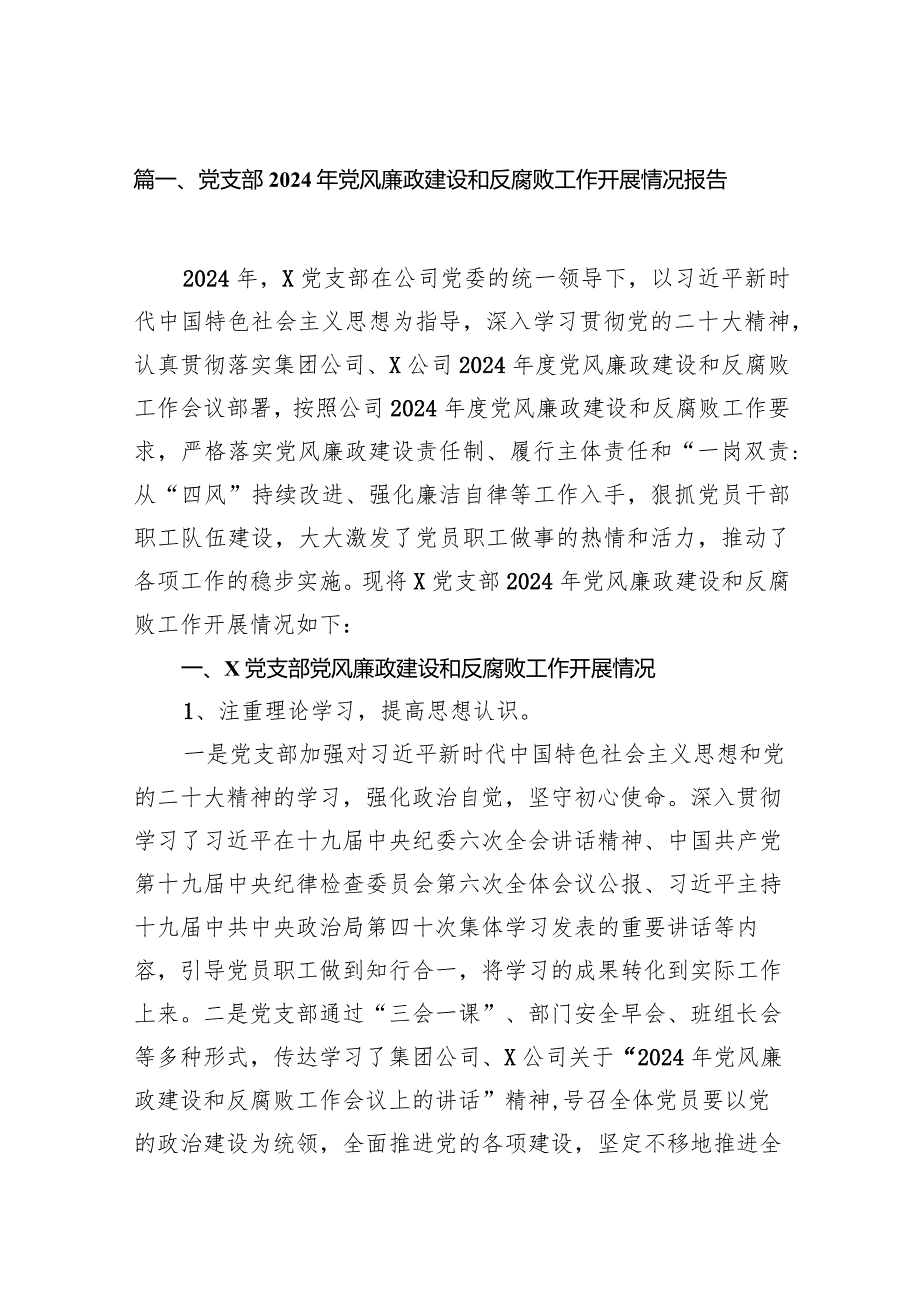 篇一、党支部2024年党风廉政建设和反腐败工作开展情况报告

2024年，X党支部在公司党委的统一领导下，以习近平新时代中国特色社会主义思想为指导，深入学习贯彻党的二十大精神，认真贯彻落实集团公司、X公司2024年度党风廉政建设和反腐败工作会议部署，按照公司2024年度党风廉政建设和反腐败工作要求，严格落实党风廉政建设责任制、履行主体责任和“一岗双责：从“四风”持续改进、强化廉洁自律等工作入手，狠抓党员干部职工队伍建设，大大激发了党员职工做事的热情和活力，推动了各项工作的稳步实施。现将X党支部2024年党风廉政建设和反腐败工作开展情况如下：

一、X党支部党风廉政建设和反腐败工作开展情况

1、注重理论学习，提高思想认识。

一是党支部加强对习近平新时代中国特色社会主义思想和党的二十大精神的学习，强化政治自觉，坚守初心使命。深入贯彻学习了习近平在十九届中央纪委六次全会讲话精神、中国共产党第十九届中央纪律检查委员会第六次全体会议公报、习近平主持十九届中共中央政治局第四十次集体学习发表的重要讲话等内容，引导党员职工做到知行合一，将学习的成果转化到实际工作上来。二是党支部通过“三会一课”、部门安全早会、班组长会等多种形式，传达学习了集团公司、X公司关于“2024年党风廉政建设和反腐败工作会议上的讲话”精神，号召全体党员要以党的政治建设为统领，全面推进党的各项建设，坚定不移地推进全